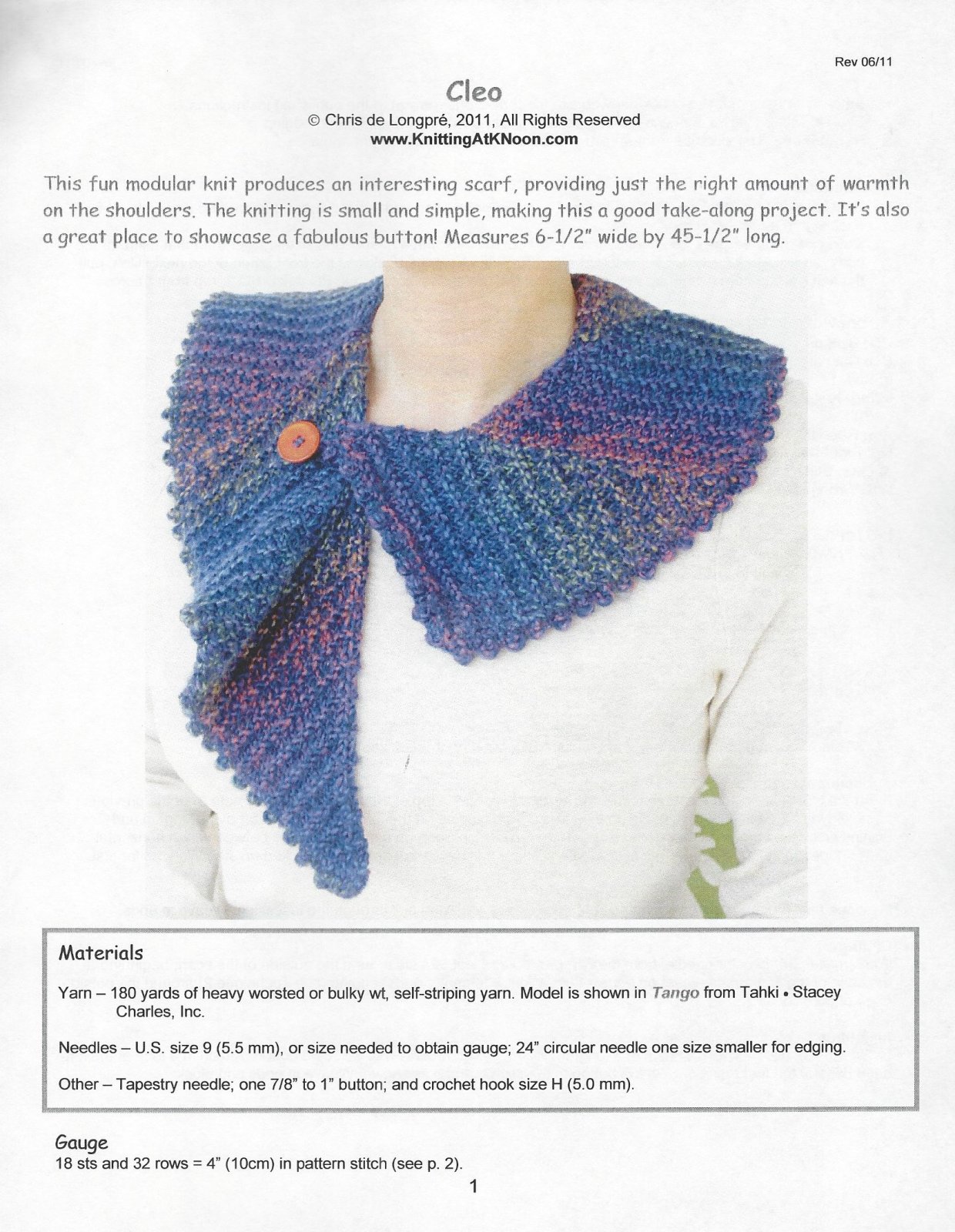 Rev 06/11

Cleo

© Chris de Longpré, 2011, All Rights Reserved
www.KnittingAtKNoon.com

This fun modular knit produces an interesting scarf, providing just the right amount of warmth on the shoulders. The knitting is small and simple, making this a good take-along project. It's also a great place to showcase a fabulous button! Measures 6-1/2" wide by 45-1/2" long.

Materials

Yarn – 180 yards of heavy worsted or bulky wt, self-striping yarn. Model is shown in Tango from Tahki • Stacey Charles, Inc.

Needles – U.S. size 9 (5.5 mm), or size needed to obtain gauge; 24" circular needle one size smaller for edging.

Other – Tapestry needle; one 7/8" to 1" button; and crochet hook size H (5.0 mm).

Gauge
18 sts and 32 rows = 4" (10cm) in pattern stitch (see p. 2).

1